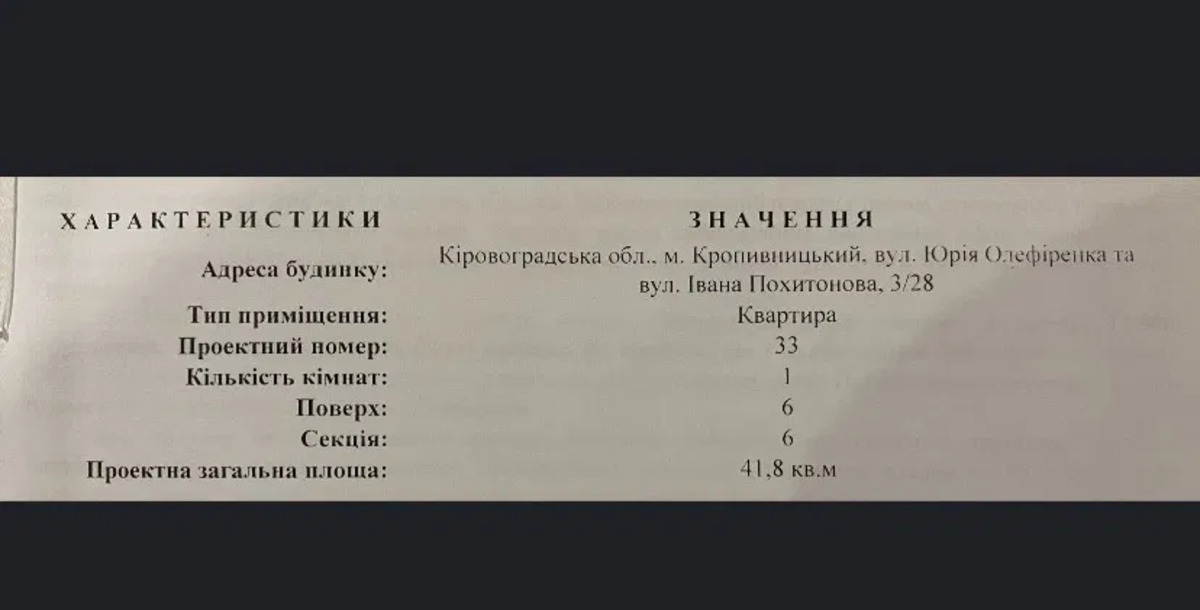 | ХАРАКТЕРИСТИКИ | ЗНАЧЕННЯ |
|---|---|
| Адреса будинку: | Кіровоградська обл., м. Кропивницький, вул. Юрія Олефіренка та вул. Івана Похитонова, 3/28 |
| Тип приміщення: | Квартира |
| Проектний номер: | 33 |
| Кількість кімнат: | 1 |
| Поверх: | 6 |
| Секція: | 6 |
| Проектна загальна площа: | 41,8 кв.м |